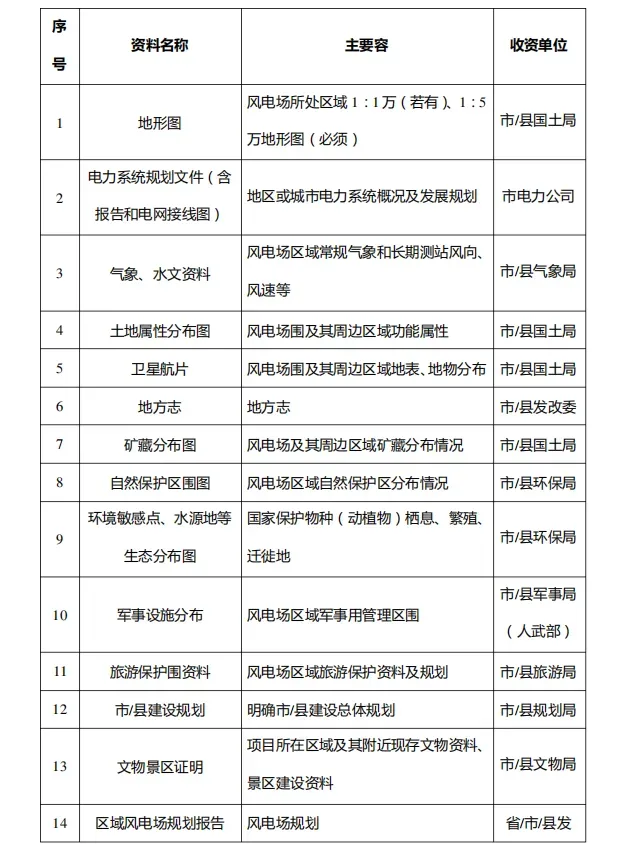 | 序号 | 资料名称 | 主要容 | 收资单位 |
|---|---|---|---|
| 1 | 地形图 | 风电场所处区域1：1万（若有）、1：5万地形图（必须） | 市/县国土局 |
| 2 | 电力系统规划文件（含报告和电网接线图） | 地区或城市电力系统概况及发展规划 | 市电力公司 |
| 3 | 气象、水文资料 | 风电场区域常规气象和长期测站风向、风速等 | 市/县气象局 |
| 4 | 土地属性分布图 | 风电场围及其周边区域功能属性 | 市/县国土局 |
| 5 | 卫星航片 | 风电场围及其周边区域地表、地物分布 | 市/县国土局 |
| 6 | 地方志 | 地方志 | 市/县发改委 |
| 7 | 矿藏分布图 | 风电场及其周边区域矿藏分布情况 | 市/县国土局 |
| 8 | 自然保护区围图 | 风电场区域自然保护区分布情况 | 市/县环保局 |
| 9 | 环境敏感点、水源地等生态分布图 | 国家保护物种（动植物）栖息、繁殖、迁徙地 | 市/县环保局 |
| 10 | 军事设施分布 | 风电场区域军事用管理区围 | 市/县军事局（人武部） |
| 11 | 旅游保护围资料 | 风电场区域旅游保护资料及规划 | 市/县旅游局 |
| 12 | 市/县建设规划 | 明确市/县建设总体规划 | 市/县规划局 |
| 13 | 文物景区证明 | 项目所在区域及其附近现存文物资料、景区建设资料 | 市/县文物局 |
| 14 | 区域风电场规划报告 | 风电场规划 | 省/市/县发 |